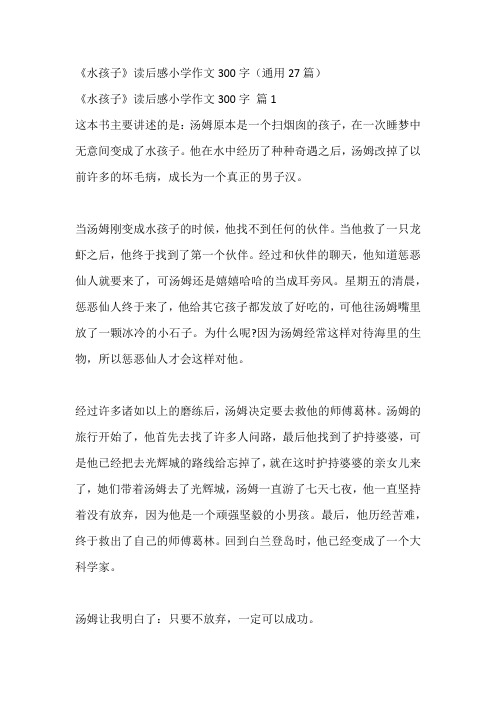 《水孩子》读后感小学作文 300 字（通用 27 篇）

《水孩子》读后感小学作文 300 字 篇 1

这本书主要讲述的是：汤姆原本是一个扫烟囱的孩子，在一次睡梦中无意间变成了水孩子。他在水中经历了种种奇遇之后，汤姆改掉了以前许多的坏毛病，成长为一个真正的男子汉。

当汤姆刚变成水孩子的时候，他找不到任何的伙伴。当他救了一只龙虾之后，他终于找到了第一个伙伴。经过和伙伴的聊天，他知道惩恶仙人就要来了，可汤姆还是嬉嬉哈哈的当成耳旁风。星期五的清晨，惩恶仙人终于来了，他给其它孩子都发放了好吃的，可他往汤姆嘴里放了一颗冰冷的小石子。为什么呢?因为汤姆经常这样对待海里的生物，所以惩恶仙人才会这样对他。

经过许多诸如以上的磨练后，汤姆决定要去救他的师傅葛林。汤姆的旅行开始了，他首先去找了许多人问路，最后他找到了护持婆婆，可是他已经把去光辉城的路线给忘掉了，就在这时护持婆婆的亲女儿来了，她们带着汤姆去了光辉城，汤姆一直游了七天七夜，他一直坚持着没有放弃，因为他是一个顽强坚毅的小男孩。最后，他历经苦难，终于救出了自己的师傅葛林。回到白兰登岛时，他已经变成了一个大科学家。

汤姆让我明白了：只要不放弃，一定可以成功。